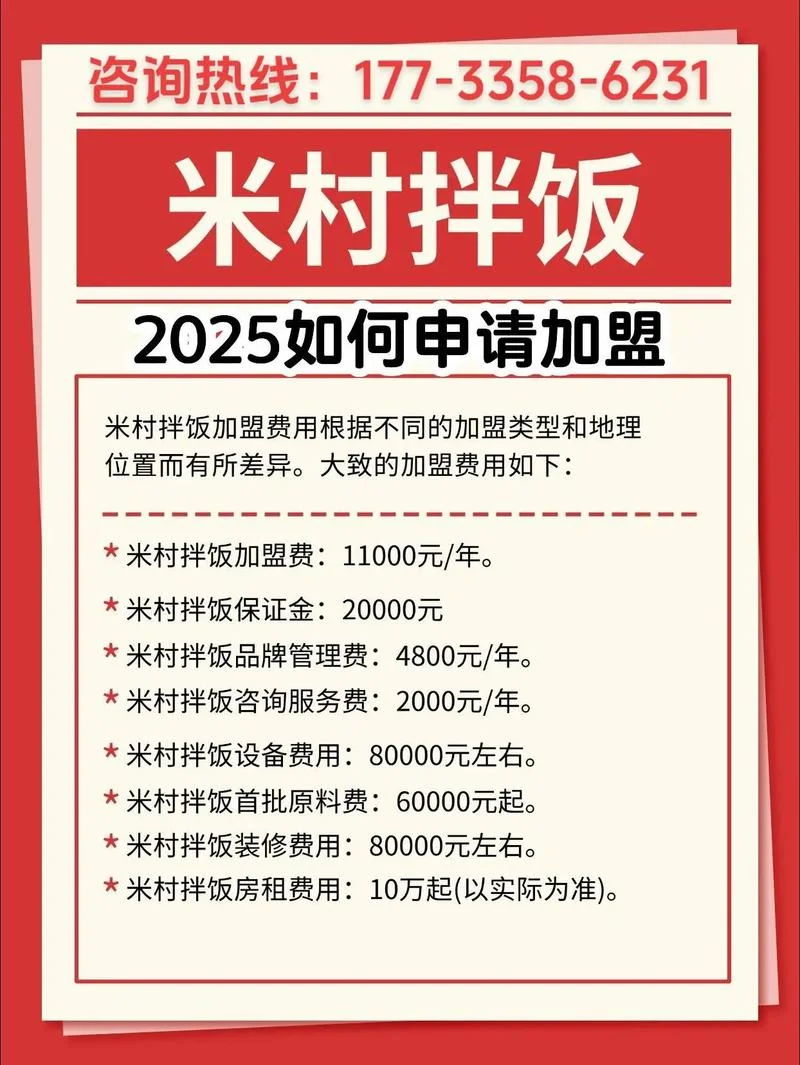 咨询热线：177-3358-6231

米村拌饭

2025如何申请加盟

米村拌饭加盟费用根据不同的加盟类型和地理位置而有所差异。大致的加盟费用如下：

* 米村拌饭加盟费：11000元/年。
* 米村拌饭保证金：20000元
* 米村拌饭品牌管理费：4800元/年。
* 米村拌饭咨询服务费：2000元/年。
* 米村拌饭设备费用：80000元左右。
* 米村拌饭首批原料费：60000元起。
* 米村拌饭装修费用：80000元左右。
* 米村拌饭房租费用：10万起(以实际为准)。